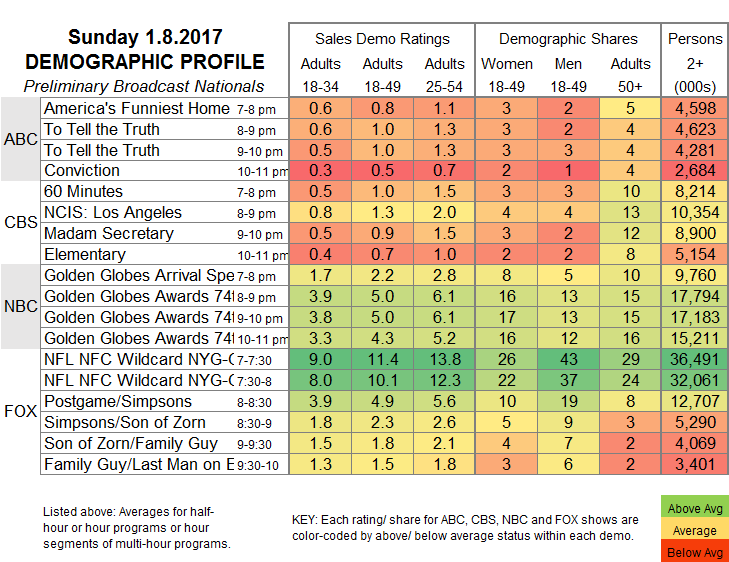 Sunday 1.8.2017
DEMOGRAPHIC PROFILE
Preliminary Broadcast Nationals

| | | | Sales Demo Ratings | | | Demographic Shares | | | Persons |
|---|---|---|---|---|---|---|---|---|---|
| | | | Adults 18-34 | Adults 18-49 | Adults 25-54 | Women 18-49 | Men 18-49 | Adults 50+ | 2+ (000s) |
| ABC | America's Funniest Home | 7-8 pm | 0.6 | 0.8 | 1.1 | 3 | 2 | 5 | 4,598 |
| | To Tell the Truth | 8-9 pm | 0.6 | 1.0 | 1.3 | 3 | 2 | 4 | 4,623 |
| | To Tell the Truth | 9-10 pm | 0.5 | 1.0 | 1.3 | 3 | 3 | 4 | 4,281 |
| | Conviction | 10-11 pm | 0.3 | 0.5 | 0.7 | 2 | 1 | 4 | 2,684 |
| CBS | 60 Minutes | 7-8 pm | 0.5 | 1.0 | 1.5 | 3 | 3 | 10 | 8,214 |
| | NCIS: Los Angeles | 8-9 pm | 0.8 | 1.3 | 2.0 | 4 | 4 | 13 | 10,354 |
| | Madam Secretary | 9-10 pm | 0.5 | 0.9 | 1.5 | 3 | 2 | 12 | 8,900 |
| | Elementary | 10-11 pm | 0.4 | 0.7 | 1.0 | 2 | 2 | 8 | 5,154 |
| NBC | Golden Globes Arrival Spe | 7-8 pm | 1.7 | 2.2 | 2.8 | 8 | 5 | 10 | 9,760 |
| | Golden Globes Awards 74 | 8-9 pm | 3.9 | 5.0 | 6.1 | 16 | 13 | 15 | 17,794 |
| | Golden Globes Awards 74 | 9-10 pm | 3.8 | 5.0 | 6.1 | 17 | 13 | 15 | 17,183 |
| | Golden Globes Awards 74 | 10-11 pm | 3.3 | 4.3 | 5.2 | 16 | 12 | 16 | 15,211 |
| FOX | NFL NFC Wildcard NYG-( | 7-7:30 | 9.0 | 11.4 | 13.8 | 26 | 43 | 29 | 36,491 |
| | NFL NFC Wildcard NYG-( | 7:30-8 | 8.0 | 10.1 | 12.3 | 22 | 37 | 24 | 32,061 |
| | Postgame/Simpsons | 8-8:30 | 3.9 | 4.9 | 5.6 | 10 | 19 | 8 | 12,707 |
| | Simpsons/Son of Zorn | 8:30-9 | 1.8 | 2.3 | 2.6 | 5 | 9 | 3 | 5,290 |
| | Son of Zorn/Family Guy | 9-9:30 | 1.5 | 1.8 | 2.1 | 4 | 7 | 2 | 4,069 |
| | Family Guy/Last Man on E | 9:30-10 | 1.3 | 1.5 | 1.8 | 3 | 6 | 2 | 3,401 |

Listed above: Averages for half-hour or hour programs or hour segments of multi-hour programs.

KEY: Each rating/ share for ABC, CBS, NBC and FOX shows are color-coded by above/ below average status within each demo.

Above Avg
Average
Below Avg